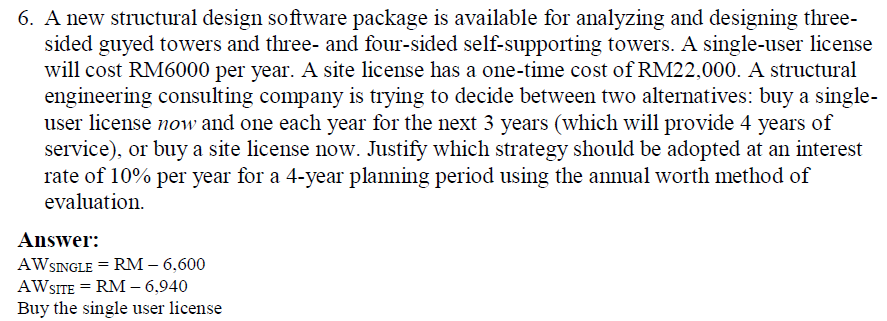 6. A new structural design software package is available for analyzing and designing three-sided guyed towers and three- and four-sided self-supporting towers. A single-user license will cost RM6000 per year. A site license has a one-time cost of RM22,000. A structural engineering consulting company is trying to decide between two alternatives: buy a single-user license now and one each year for the next 3 years (which will provide 4 years of service), or buy a site license now. Justify which strategy should be adopted at an interest rate of 10% per year for a 4-year planning period using the annual worth method of evaluation.

Answer:
$AW_{SINGLE}$ = RM – 6,600
$AW_{SITE}$ = RM – 6,940
Buy the single user license